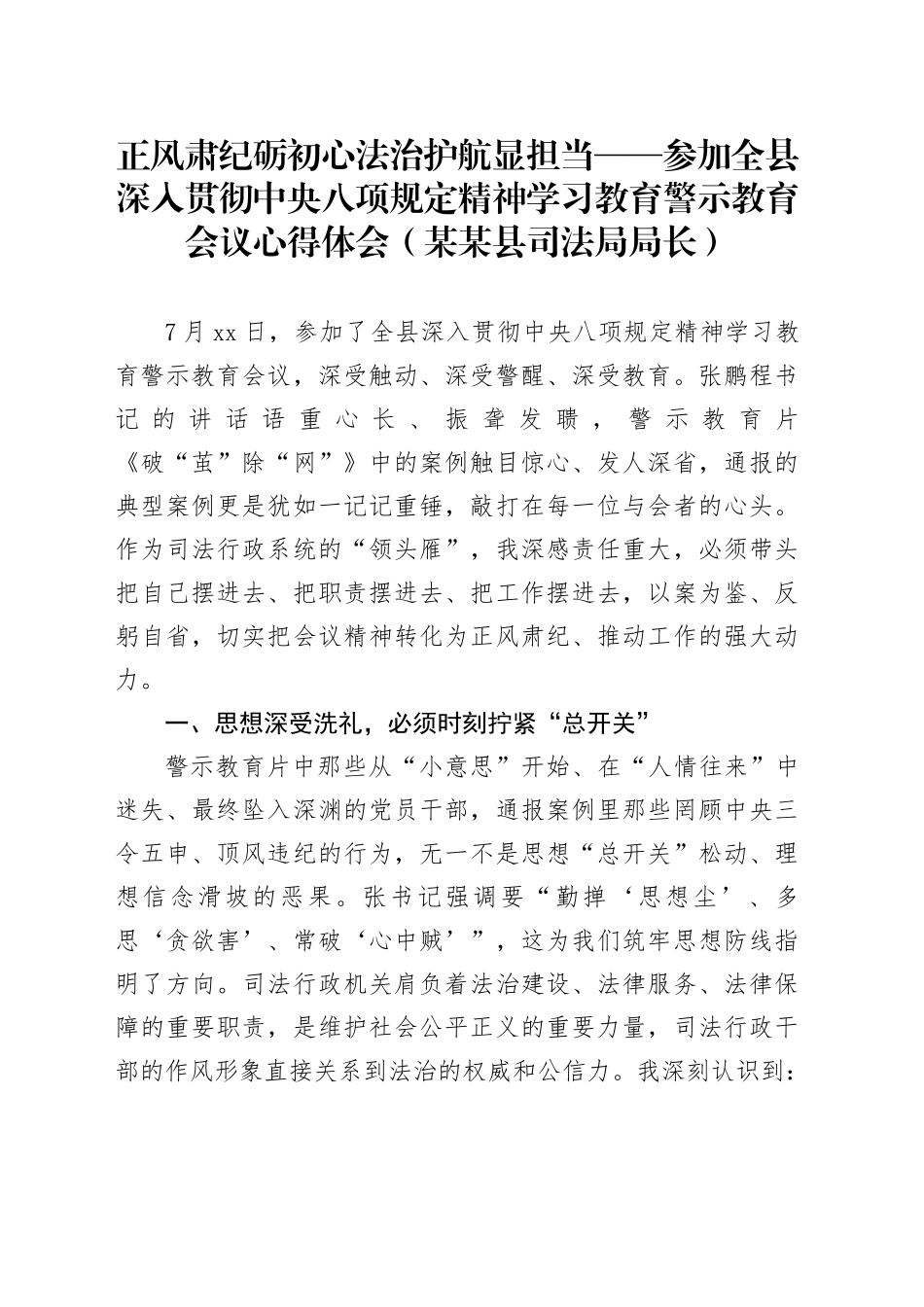 正风肃纪砺初心法治护航显担当——参加全县深入贯彻中央八项规定精神学习教育警示教育会议心得体会（某某县司法局局长）

7月xx日，参加了全县深入贯彻中央八项规定精神学习教育警示教育会议，深受触动、深受警醒、深受教育。张鹏程书记的讲话语重心长、振聋发聩，警示教育片《破“茧”除“网”》中的案例触目惊心、发人深省，通报的典型案例更是犹如一记记重锤，敲打在每一位与会者的心头。作为司法行政系统的“领头雁”，我深感责任重大，必须带头把自己摆进去、把职责摆进去、把工作摆进去，以案为鉴、反躬自省，切实把会议精神转化为正风肃纪、推动工作的强大动力。

一、思想深受洗礼，必须时刻拧紧“总开关”

警示教育片中那些从“小意思”开始、在“人情往来”中迷失、最终坠入深渊的党员干部，通报案例里那些罔顾中央三令五申、顶风违纪的行为，无一不是思想“总开关”松动、理想信念滑坡的恶果。张书记强调要“勤掸‘思想尘’、多思‘贪欲害’、常破‘心中贼’”，这为我们筑牢思想防线指明了方向。司法行政机关肩负着法治建设、法律服务、法律保障的重要职责，是维护社会公平正义的重要力量，司法行政干部的作风形象直接关系到法治的权威和公信力。我深刻认识到：